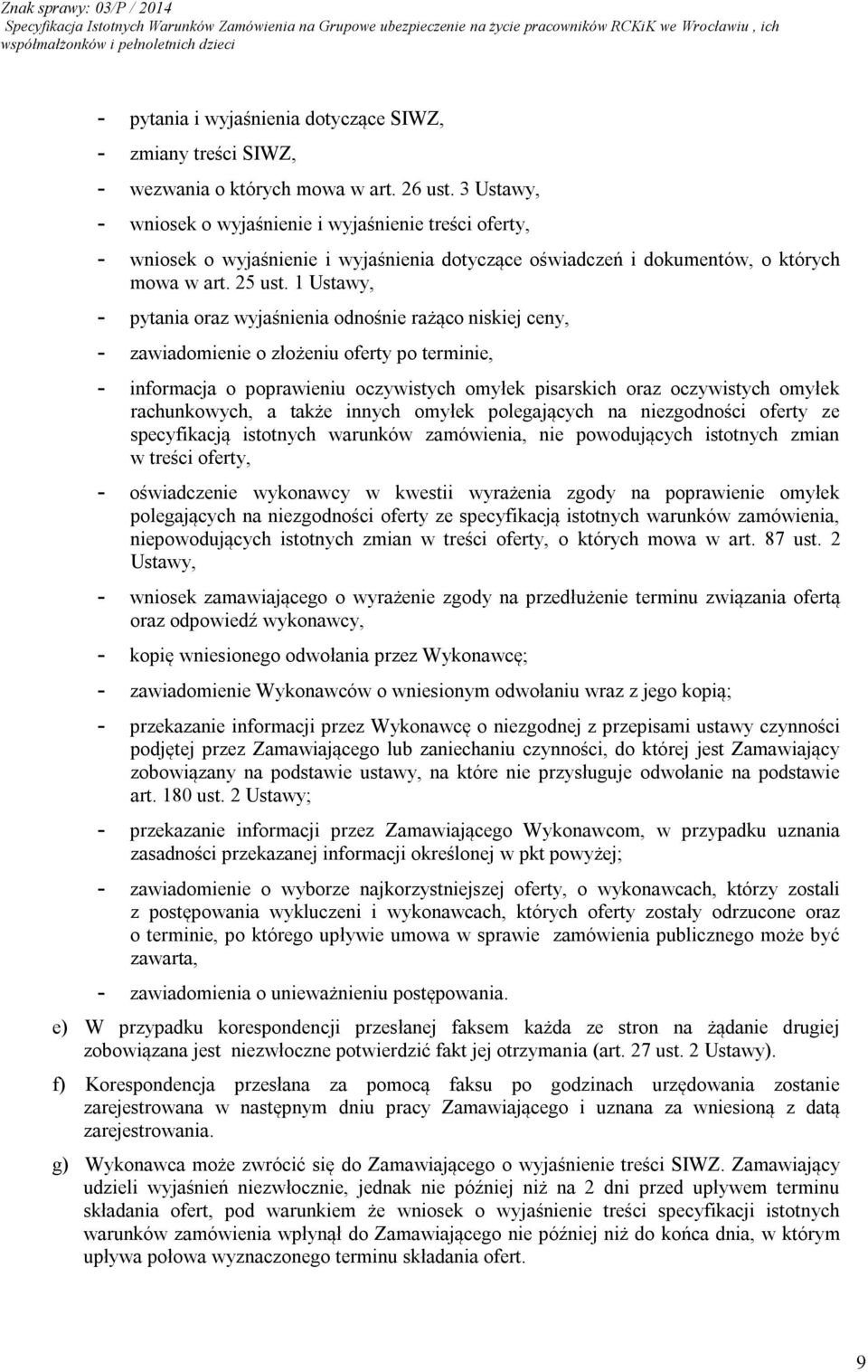 Znak sprawy: 03/P / 2014
Specyfikacja Istotnych Warunków Zamówienia na Grupowe ubezpieczenie na życie pracowników RCKiK we Wrocławiu , ich współmałżonków i pełnoletnich dzieci

- pytania i wyjaśnienia dotyczące SIWZ,
- zmiany treści SIWZ,
- wezwania o których mowa w art. 26 ust. 3 Ustawy,
- wniosek o wyjaśnienie i wyjaśnienie treści oferty,
- wniosek o wyjaśnienie i wyjaśnienia dotyczące oświadczeń i dokumentów, o których mowa w art. 25 ust. 1 Ustawy,
- pytania oraz wyjaśnienia odnośnie rażąco niskiej ceny,
- zawiadomienie o złożeniu oferty po terminie,
- informacja o poprawieniu oczywistych omyłek pisarskich oraz oczywistych omyłek rachunkowych, a także innych omyłek polegających na niezgodności oferty ze specyfikacją istotnych warunków zamówienia, nie powodujących istotnych zmian w treści oferty,
- oświadczenie wykonawcy w kwestii wyrażenia zgody na poprawienie omyłek polegających na niezgodności oferty ze specyfikacją istotnych warunków zamówienia, niepowodujących istotnych zmian w treści oferty, o których mowa w art. 87 ust. 2 Ustawy,
- wniosek zamawiającego o wyrażenie zgody na przedłużenie terminu związania ofertą oraz odpowiedź wykonawcy,
- kopię wniesionego odwołania przez Wykonawcę;
- zawiadomienie Wykonawców o wniesionym odwołaniu wraz z jego kopią;
- przekazanie informacji przez Wykonawcę o niezgodnej z przepisami ustawy czynności podjętej przez Zamawiającego lub zaniechaniu czynności, do której jest Zamawiający zobowiązany na podstawie ustawy, na które nie przysługuje odwołanie na podstawie art. 180 ust. 2 Ustawy;
- przekazanie informacji przez Zamawiającego Wykonawcom, w przypadku uznania zasadności przekazanej informacji określonej w pkt powyżej;
- zawiadomienie o wyborze najkorzystniejszej oferty, o wykonawcach, którzy zostali z postępowania wykluczeni i wykonawcach, których oferty zostały odrzucone oraz o terminie, po którego upływie umowa w sprawie zamówienia publicznego może być zawarta,
- zawiadomienia o unieważnieniu postępowania.

e) W przypadku korespondencji przesłanej faksem każda ze stron na żądanie drugiej zobowiązana jest niezwłoczne potwierdzić fakt jej otrzymania (art. 27 ust. 2 Ustawy).

f) Korespondencja przesłana za pomocą faksu po godzinach urzędowania zostanie zarejestrowana w następnym dniu pracy Zamawiającego i uznana za wniesioną z datą zarejestrowania.

g) Wykonawca może zwrócić się do Zamawiającego o wyjaśnienie treści SIWZ. Zamawiający udzieli wyjaśnień niezwłocznie, jednak nie później niż na 2 dni przed upływem terminu składania ofert, pod warunkiem że wniosek o wyjaśnienie treści specyfikacji istotnych warunków zamówienia wpłynął do Zamawiającego nie później niż do końca dnia, w którym upływa połowa wyznaczonego terminu składania ofert.

9